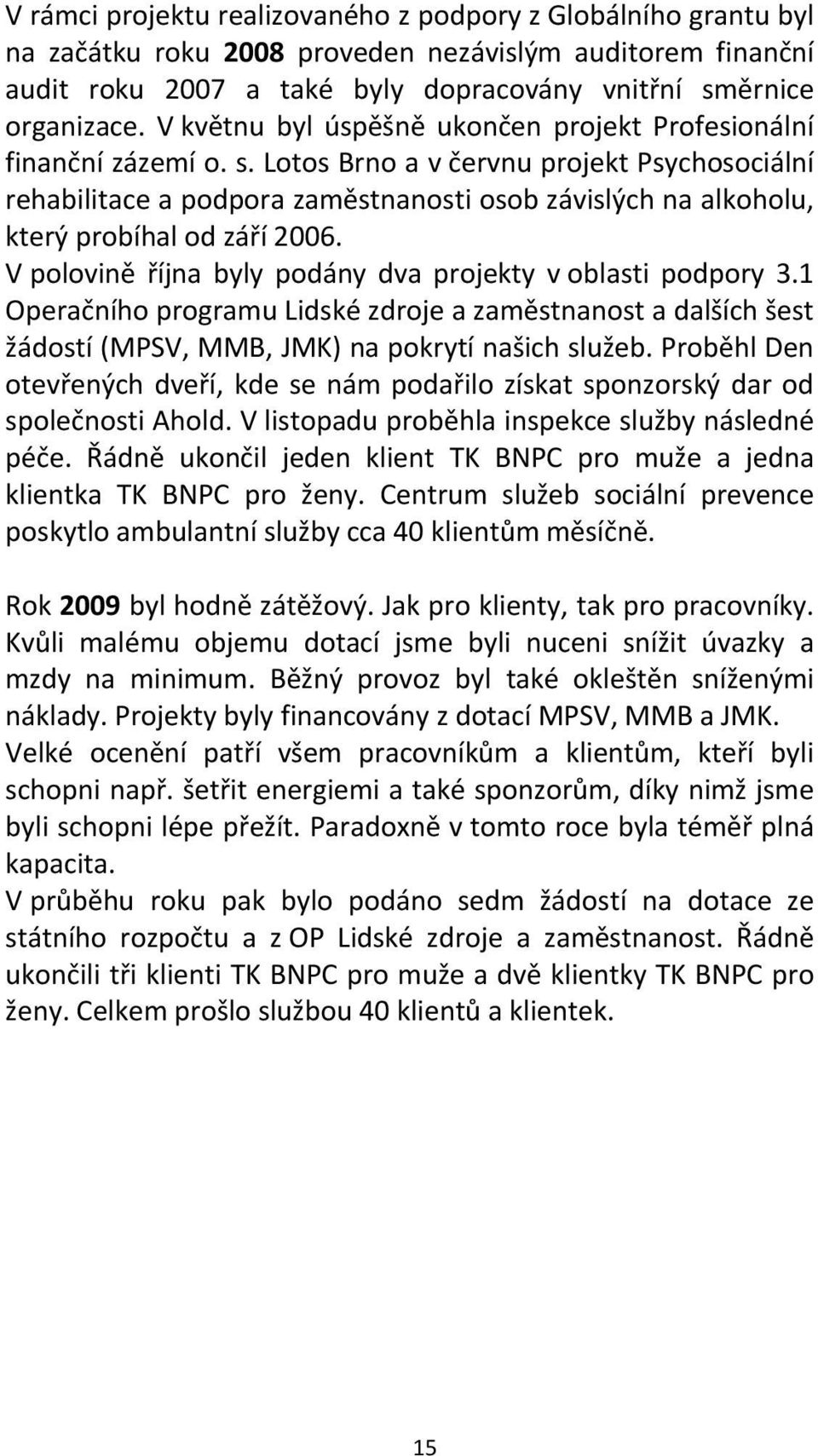 V rámci projektu realizovaného z podpory z Globálního grantu byl na začátku roku 2008 proveden nezávislým auditorem finanční audit roku 2007 a také byly dopracovány vnitřní směrnice organizace. V květnu byl úspěšně ukončen projekt Profesionální finanční zázemí o. s. Lotos Brno a v červnu projekt Psychosociální rehabilitace a podpora zaměstnanosti osob závislých na alkoholu, který probíhal od září 2006.
V polovině října byly podány dva projekty v oblasti podpory 3.1 Operačního programu Lidské zdroje a zaměstnanost a dalších šest žádostí (MPSV, MMB, JMK) na pokrytí našich služeb. Proběhl Den otevřených dveří, kde se nám podařilo získat sponzorský dar od společnosti Ahold. V listopadu proběhla inspekce služby následné péče. Řádně ukončil jeden klient TK BNPC pro muže a jedna klientka TK BNPC pro ženy. Centrum služeb sociální prevence poskytlo ambulantní služby cca 40 klientům měsíčně.

Rok 2009 byl hodně zátěžový. Jak pro klienty, tak pro pracovníky. Kvůli malému objemu dotací jsme byli nuceni snížit úvazky a mzdy na minimum. Běžný provoz byl také okleštěn sníženými náklady. Projekty byly financovány z dotací MPSV, MMB a JMK. Velké ocenění patří všem pracovníkům a klientům, kteří byli schopni např. šetřit energiemi a také sponzorům, díky nimž jsme byli schopni lépe přežít. Paradoxně v tomto roce byla téměř plná kapacita.
V průběhu roku pak bylo podáno sedm žádostí na dotace ze státního rozpočtu a z OP Lidské zdroje a zaměstnanost. Řádně ukončili tři klienti TK BNPC pro muže a dvě klientky TK BNPC pro ženy. Celkem prošlo službou 40 klientů a klientek.

15